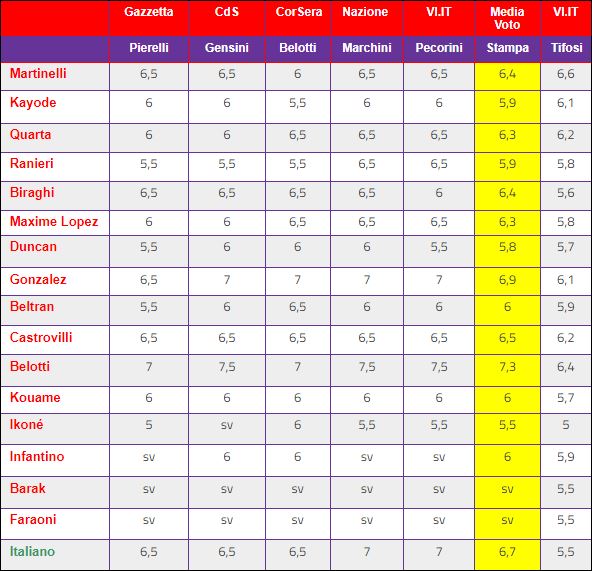 | | Gazzetta | CdS | CorSera | Nazione | VI.IT | Media Voto | VI.IT |
|---|---|---|---|---|---|---|---|
| | Pierelli | Gensini | Belotti | Marchini | Pecorini | Stampa | Tifosi |
| Martinelli | 6,5 | 6,5 | 6 | 6,5 | 6,5 | 6,4 | 6,6 |
| Kayode | 6 | 6 | 5,5 | 6 | 6 | 5,9 | 6,1 |
| Quarta | 6 | 6 | 6,5 | 6,5 | 6,5 | 6,3 | 6,2 |
| Ranieri | 5,5 | 5,5 | 5,5 | 6,5 | 6,5 | 5,9 | 5,8 |
| Biraghi | 6,5 | 6,5 | 6,5 | 6,5 | 6 | 6,4 | 5,6 |
| Maxime Lopez | 6 | 6 | 6,5 | 6,5 | 6,5 | 6,3 | 5,8 |
| Duncan | 5,5 | 6 | 6 | 6 | 5,5 | 5,8 | 5,7 |
| Gonzalez | 6,5 | 7 | 7 | 7 | 7 | 6,9 | 6,1 |
| Beltran | 5,5 | 6 | 6,5 | 6 | 6 | 6 | 5,9 |
| Castrovilli | 6,5 | 6,5 | 6,5 | 6,5 | 6,5 | 6,5 | 6,2 |
| Belotti | 7 | 7,5 | 7 | 7,5 | 7,5 | 7,3 | 6,4 |
| Kouame | 6 | 6 | 6 | 6 | 6 | 6 | 5,7 |
| Ikoné | 5 | sv | 6 | 5,5 | 5,5 | 5,5 | 5 |
| Infantino | sv | 6 | 6 | sv | sv | 6 | 5,9 |
| Barak | sv | sv | sv | sv | sv | sv | 5,5 |
| Faraoni | sv | sv | sv | sv | sv | sv | 5,5 |
| Italiano | 6,5 | 6,5 | 6,5 | 7 | 7 | 6,7 | 5,5 |